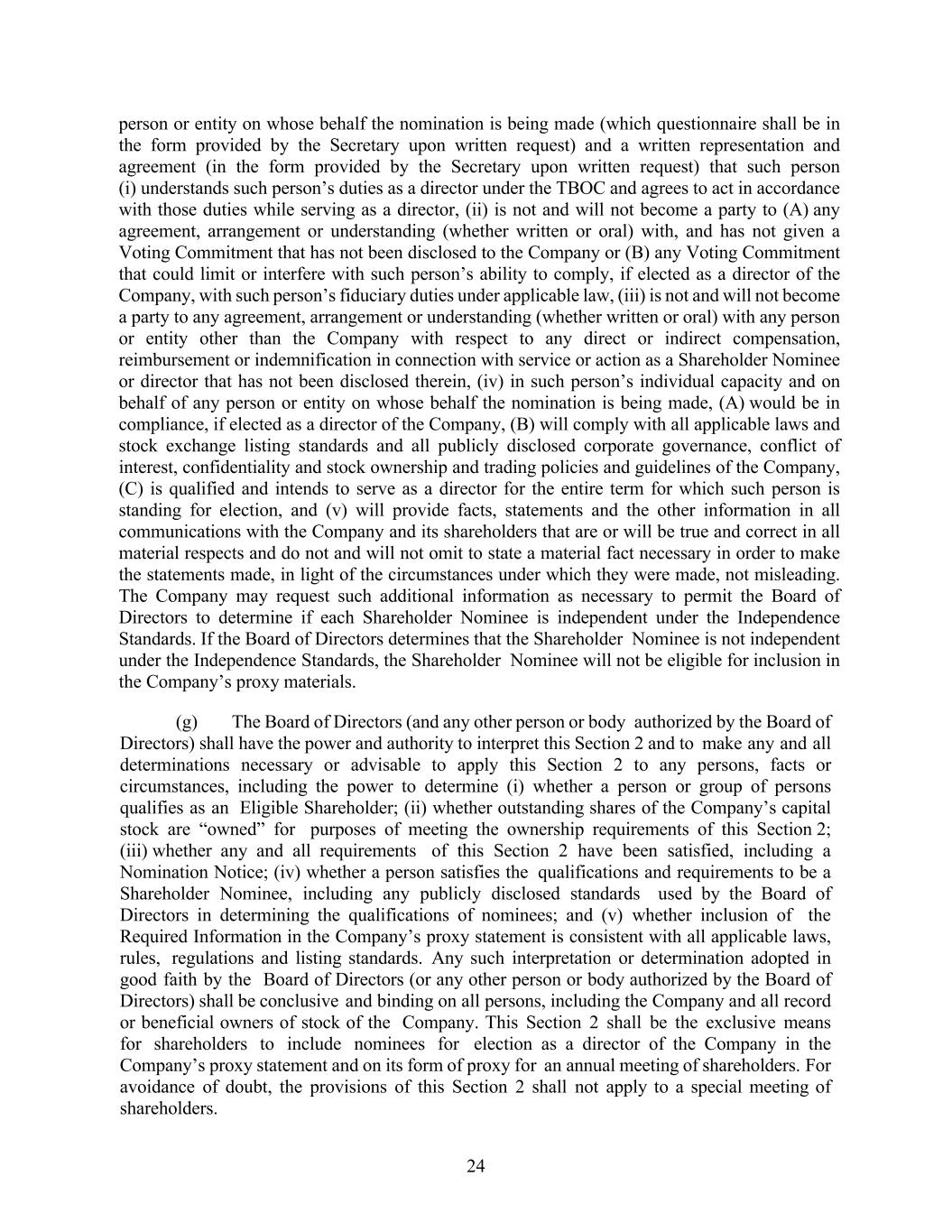 person or entity on whose behalf the nomination is being made (which questionnaire shall be in the form provided by the Secretary upon written request) and a written representation and agreement (in the form provided by the Secretary upon written request) that such person (i) understands such person’s duties as a director under the TBOC and agrees to act in accordance with those duties while serving as a director, (ii) is not and will not become a party to (A) any agreement, arrangement or understanding (whether written or oral) with, and has not given a Voting Commitment that has not been disclosed to the Company or (B) any Voting Commitment that could limit or interfere with such person’s ability to comply, if elected as a director of the Company, with such person’s fiduciary duties under applicable law, (iii) is not and will not become a party to any agreement, arrangement or understanding (whether written or oral) with any person or entity other than the Company with respect to any direct or indirect compensation, reimbursement or indemnification in connection with service or action as a Shareholder Nominee or director that has not been disclosed therein, (iv) in such person’s individual capacity and on behalf of any person or entity on whose behalf the nomination is being made, (A) would be in compliance, if elected as a director of the Company, (B) will comply with all applicable laws and stock exchange listing standards and all publicly disclosed corporate governance, conflict of interest, confidentiality and stock ownership and trading policies and guidelines of the Company, (C) is qualified and intends to serve as a director for the entire term for which such person is standing for election, and (v) will provide facts, statements and the other information in all communications with the Company and its shareholders that are or will be true and correct in all material respects and do not and will not omit to state a material fact necessary in order to make the statements made, in light of the circumstances under which they were made, not misleading. The Company may request such additional information as necessary to permit the Board of Directors to determine if each Shareholder Nominee is independent under the Independence Standards. If the Board of Directors determines that the Shareholder Nominee is not independent under the Independence Standards, the Shareholder Nominee will not be eligible for inclusion in the Company’s proxy materials.

(g) The Board of Directors (and any other person or body authorized by the Board of Directors) shall have the power and authority to interpret this Section 2 and to make any and all determinations necessary or advisable to apply this Section 2 to any persons, facts or circumstances, including the power to determine (i) whether a person or group of persons qualifies as an Eligible Shareholder; (ii) whether outstanding shares of the Company’s capital stock are “owned” for purposes of meeting the ownership requirements of this Section 2; (iii) whether any and all requirements of this Section 2 have been satisfied, including a Nomination Notice; (iv) whether a person satisfies the qualifications and requirements to be a Shareholder Nominee, including any publicly disclosed standards used by the Board of Directors in determining the qualifications of nominees; and (v) whether inclusion of the Required Information in the Company’s proxy statement is consistent with all applicable laws, rules, regulations and listing standards. Any such interpretation or determination adopted in good faith by the Board of Directors (or any other person or body authorized by the Board of Directors) shall be conclusive and binding on all persons, including the Company and all record or beneficial owners of stock of the Company. This Section 2 shall be the exclusive means for shareholders to include nominees for election as a director of the Company in the Company’s proxy statement and on its form of proxy for an annual meeting of shareholders. For avoidance of doubt, the provisions of this Section 2 shall not apply to a special meeting of shareholders.

24